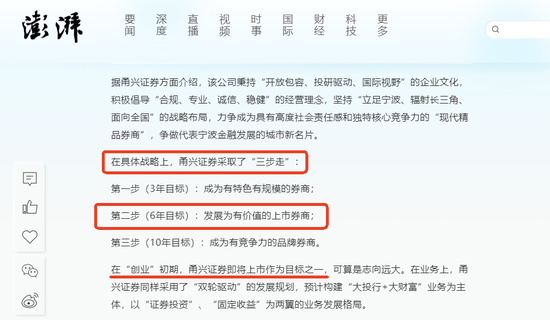 澎湃

要闻 深度 直播 视频 时事 国际 财经 科技 更多

据甬兴证券方面介绍，该公司秉持“开放包容、投研驱动、国际视野”的企业文化，积极倡导“合规、专业、诚信、稳健”的经营理念，坚持“立足宁波、辐射长三角、面向全国”的战略布局，力争成为具有高度社会责任感和独特核心竞争力的“现代精品券商”，争做代表宁波金融发展的城市新名片。

在具体战略上，甬兴证券采取了“三步走”：

第一步（3年目标）：成为有特色有规模的券商；

第二步（6年目标）：发展为有价值的上市券商；

第三步（10年目标）：成为有竞争力的品牌券商。

在“创业”初期，甬兴证券即将上市作为目标之一，可算是志向远大。在业务上，甬兴证券同样采用了“双轮驱动”的发展规划，预计构建“大投行+大财富”业务为主体，以“证券投资”、“固定收益”为两翼的业务发展格局。